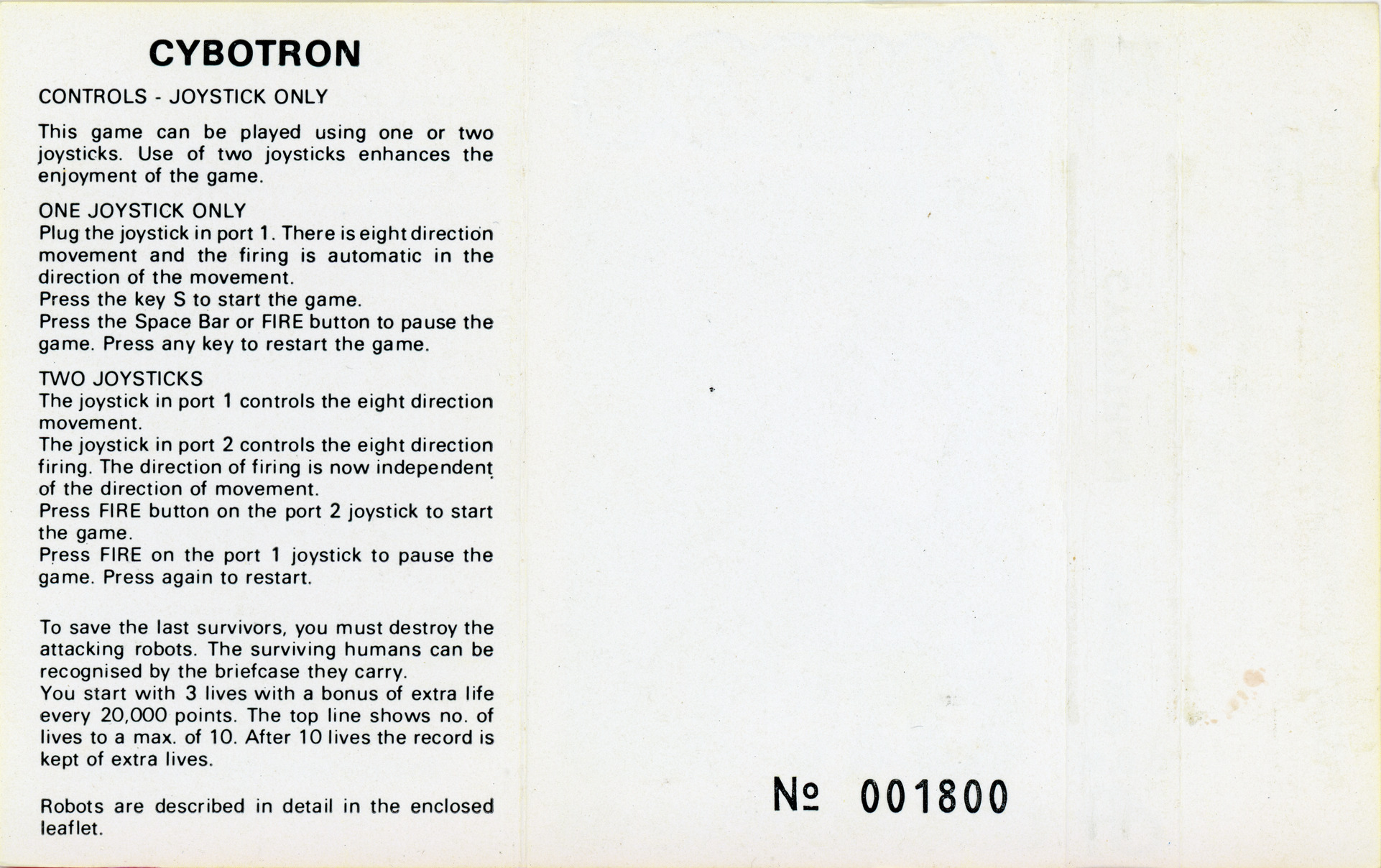 CYBOTRON

CONTROLS - JOYSTICK ONLY

This game can be played using one or two joysticks. Use of two joysticks enhances the enjoyment of the game.

ONE JOYSTICK ONLY
Plug the joystick in port 1. There is eight direction movement and the firing is automatic in the direction of the movement.
Press the key S to start the game.
Press the Space Bar or FIRE button to pause the game. Press any key to restart the game.

TWO JOYSTICKS
The joystick in port 1 controls the eight direction movement.
The joystick in port 2 controls the eight direction firing. The direction of firing is now independent of the direction of movement.
Press FIRE button on the port 2 joystick to start the game.
Press FIRE on the port 1 joystick to pause the game. Press again to restart.

To save the last survivors, you must destroy the attacking robots. The surviving humans can be recognised by the briefcase they carry.
You start with 3 lives with a bonus of extra life every 20,000 points. The top line shows no. of lives to a max. of 10. After 10 lives the record is kept of extra lives.

Robots are described in detail in the enclosed leaflet.

№ 001800